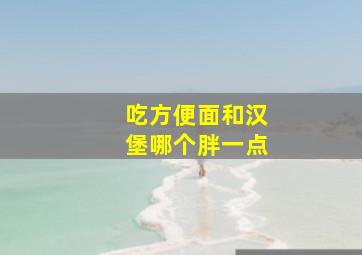 吃方便面和汉堡哪个胖一点